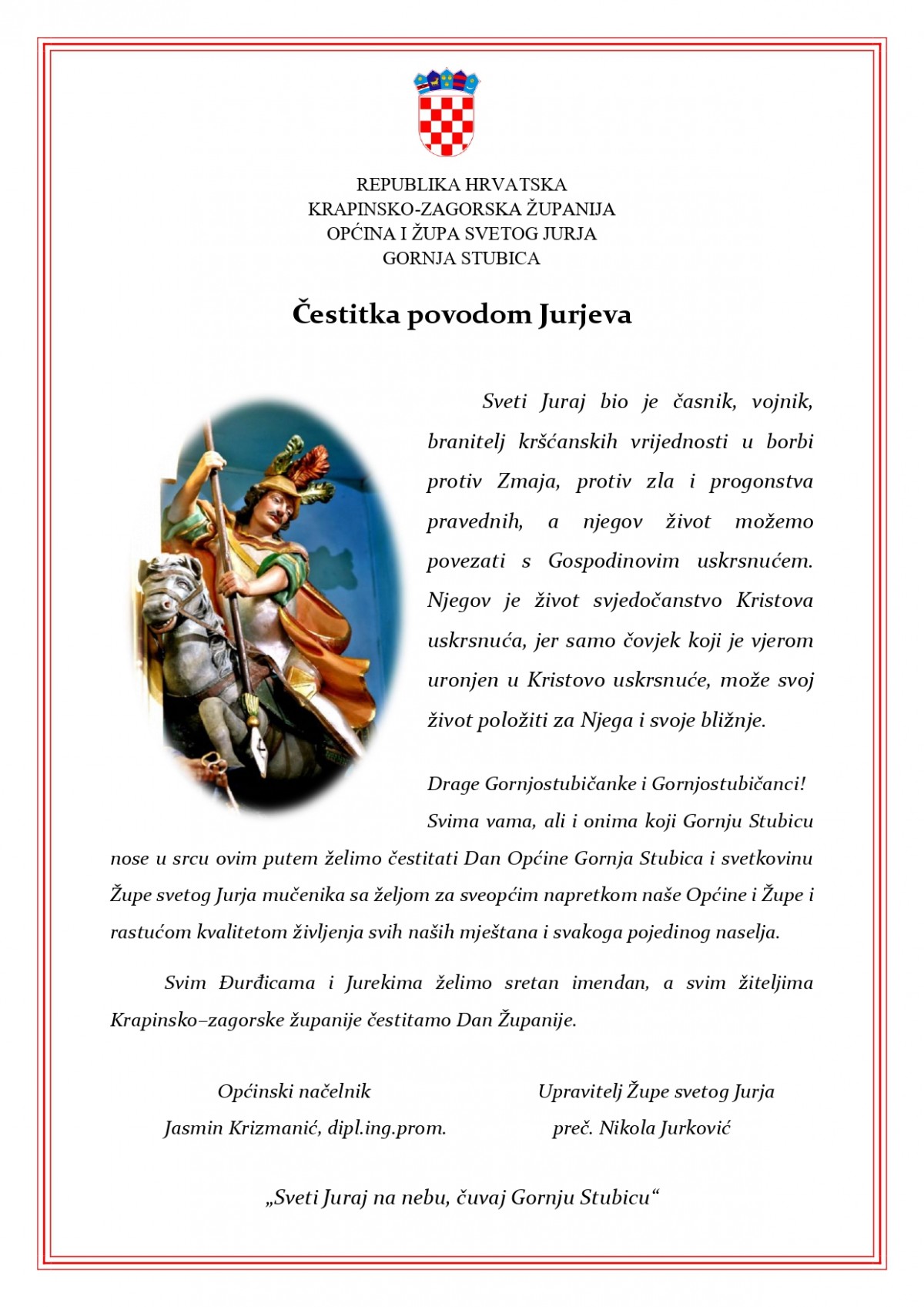 REPUBLIKA HRVATSKA
KRAPINSKO-ZAGORSKA ŽUPANIJA
OPĆINA I ŽUPA SVETOG JURJA
GORNJA STUBICA

Čestitka povodom Jurjeva

Sveti Juraj bio je časnik, vojnik, branitelj kršćanskih vrijednosti u borbi protiv Zmaja, protiv zla i progonstva pravednih, a njegov život možemo povezati s Gospodinovim uskrsnućem. Njegov je život svjedočanstvo Kristova uskrsnuća, jer samo čovjek koji je vjerom uronjen u Kristovo uskrsnuće, može svoj život položiti za Njega i svoje bližnje.

Drage Gornjostubičanke i Gornjostubičanci!
Svima vama, ali i onima koji Gornju Stubicu nose u srcu ovim putem želimo čestitati Dan Općine Gornja Stubica i svetkovinu Župe svetog Jurja mučenika sa željom za sveopćim napretkom naše Općine i Župe i rastućom kvalitetom življenja svih naših mještana i svakoga pojedinog naselja.

Svim Đurđicama i Jurekima želimo sretan imendan, a svim žiteljima Krapinsko–zagorske županije čestitamo Dan Županije.

Općinski načelnik
Jasmin Krizmanić, dipl.ing.prom.

Upravitelj Župe svetog Jurja
preč. Nikola Jurković

„Sveti Juraj na nebu, čuvaj Gornju Stubicu“